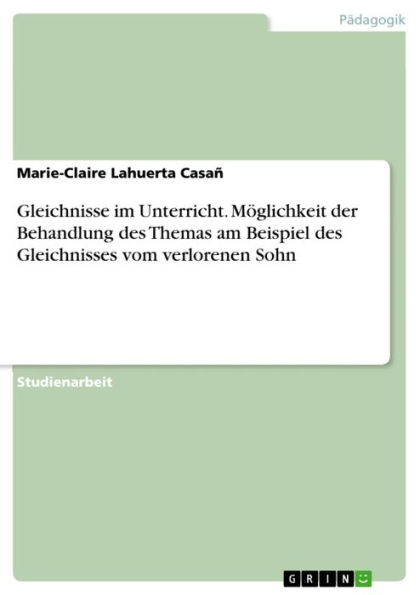 Pädagogik

Marie-Claire Lahuerta Casañ

Gleichnisse im Unterricht. Möglichkeit der Behandlung des Themas am Beispiel des Gleichnisses vom verlorenen Sohn

Studienarbeit

GRIN